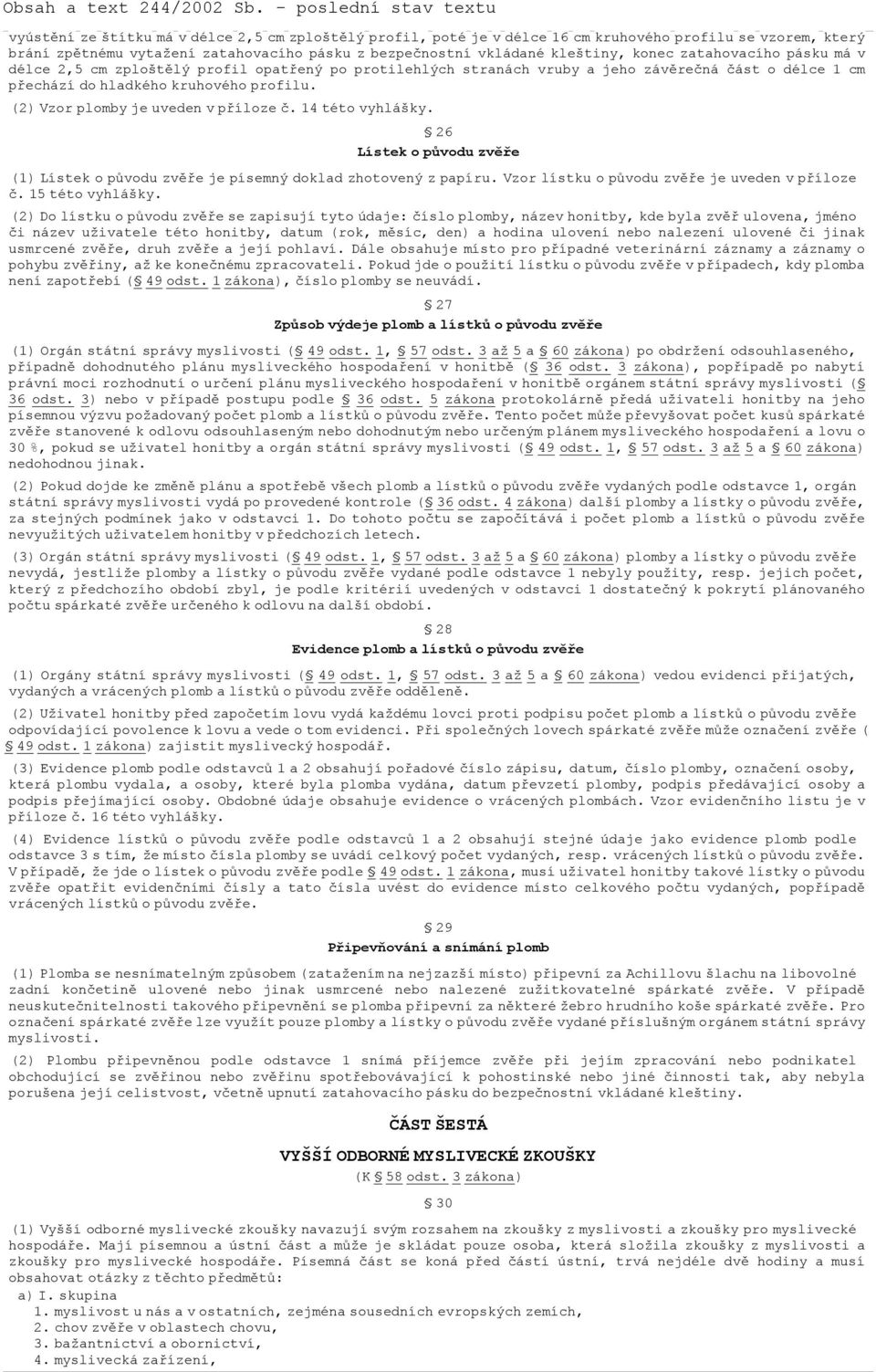 Obsah a text 244/2002 Sb. - poslední stav textu

vyústění ze štítku má v délce 2,5 cm zploštělý profil, poté je v délce 16 cm kruhového profilu se vzorem, který brání zpětnému vytažení zatahovacího pásku z bezpečnostní vkládané kleštiny, konec zatahovacího pásku má v délce 2,5 cm zploštělý profil opatřený po protilehlých stranách vruby a jeho závěrečná část o délce 1 cm přechází do hladkého kruhového profilu.

(2) Vzor plomby je uveden v příloze č. 14 této vyhlášky.

§ 26

Lístek o původu zvěře

(1) Lístek o původu zvěře je písemný doklad zhotovený z papíru. Vzor lístku o původu zvěře je uveden v příloze č. 15 této vyhlášky.

(2) Do lístku o původu zvěře se zapisují tyto údaje: číslo plomby, název honitby, kde byla zvěř ulovena, jméno či název uživatele této honitby, datum (rok, měsíc, den) a hodina ulovení nebo nalezení ulovené či jinak usmrcené zvěře, druh zvěře a její pohlaví. Dále obsahuje místo pro případné veterinární záznamy a záznamy o pohybu zvěřiny, až ke konečnému zpracovateli. Pokud jde o použití lístku o původu zvěře v případech, kdy plomba není zapotřebí (§ 49 odst. 1 zákona), číslo plomby se neuvádí.

§ 27

Způsob výdeje plomb a lístků o původu zvěře

(1) Orgán státní správy myslivosti (§ 49 odst. 1, § 57 odst. 3 až 5 a § 60 zákona) po obdržení odsouhlaseného, případně dohodnutého plánu mysliveckého hospodaření v honitbě (§ 36 odst. 3 zákona), popřípadě po nabytí právní moci rozhodnutí o určení plánu mysliveckého hospodaření v honitbě orgánem státní správy myslivosti (§ 36 odst. 3) nebo v případě postupu podle § 36 odst. 5 zákona protokolárně předá uživateli honitby na jeho písemnou výzvu požadovaný počet plomb a lístků o původu zvěře. Tento počet může převyšovat počet kusů spárkaté zvěře stanovené k odlovu odsouhlaseným nebo dohodnutým nebo určeným plánem mysliveckého hospodaření a lovu o 30 %, pokud se uživatel honitby a orgán státní správy myslivosti (§ 49 odst. 1, § 57 odst. 3 až 5 a § 60 zákona) nedohodnou jinak.

(2) Pokud dojde ke změně plánu a spotřebě všech plomb a lístků o původu zvěře vydaných podle odstavce 1, orgán státní správy myslivosti vydá po provedené kontrole (§ 36 odst. 4 zákona) další plomby a lístky o původu zvěře, za stejných podmínek jako v odstavci 1. Do tohoto počtu se započítává i počet plomb a lístků o původu zvěře nevyužitých uživatelem honitby v předchozích letech.

(3) Orgán státní správy myslivosti (§ 49 odst. 1, § 57 odst. 3 až 5 a § 60 zákona) plomby a lístky o původu zvěře nevydá, jestliže plomby a lístky o původu zvěře vydané podle odstavce 1 nebyly použity, resp. jejich počet, který z předchozího období zbyl, je podle kritérií uvedených v odstavci 1 dostatečný k pokrytí plánovaného počtu spárkaté zvěře určeného k odlovu na další období.

§ 28

Evidence plomb a lístků o původu zvěře

(1) Orgány státní správy myslivosti (§ 49 odst. 1, § 57 odst. 3 až 5 a § 60 zákona) vedou evidenci přijatých, vydaných a vrácených plomb a lístků o původu zvěře odděleně.

(2) Uživatel honitby před započetím lovu vydá každému lovci proti podpisu počet plomb a lístků o původu zvěře odpovídající povolence k lovu a vede o tom evidenci. Při společných lovech spárkaté zvěře může označení zvěře (§ 49 odst. 1 zákona) zajistit myslivecký hospodář.

(3) Evidence plomb podle odstavců 1 a 2 obsahují pořadové číslo zápisu, datum, číslo plomby, označení osoby, která plombu vydala, a osoby, které byla plomba vydána, datum převzetí plomby, podpis předávající osoby a podpis přejímající osoby. Obdobné údaje obsahuje evidence o vrácených plombách. Vzor evidenčního listu je v příloze č. 16 této vyhlášky.

(4) Evidence lístků o původu zvěře podle odstavců 1 a 2 obsahují stejné údaje jako evidence plomb podle odstavce 3 s tím, že místo čísla plomby se uvádí celkový počet vydaných, resp. vrácených lístků o původu zvěře. V případě, že jde o lístek o původu zvěře podle § 49 odst. 1 zákona, musí uživatel honitby takové lístky o původu zvěře opatřit evidenčními čísly a tato čísla uvést do evidence místo celkového počtu vydaných, popřípadě vrácených lístků o původu zvěře.

§ 29

Připevňování a snímání plomb

(1) Plomba se nesnímatelným způsobem (zatažením na nejzazší místo) připevní za Achillovu šlachu na libovolné zadní končetině ulovené nebo jinak usmrcené nebo nalezené zužitkovatelné spárkaté zvěře. V případě neuskutečnitelnosti takového připevnění se plomba připevní za některé žebro hrudního koše spárkaté zvěře. Pro označení spárkaté zvěře lze využít pouze plomby a lístky o původu zvěře vydané příslušným orgánem státní správy myslivosti.

(2) Plombu připevněnou podle odstavce 1 snímá příjemce zvěře při jejím zpracování nebo podnikatel obchodující se zvěřinou nebo zvěřinu spotřebovávající k pohostinské nebo jiné činnosti tak, aby nebyla porušena její celistvost, včetně upnutí zatahovacího pásku do bezpečnostní vkládané kleštiny.

ČÁST ŠESTÁ

VYŠŠÍ ODBORNÉ MYSLIVECKÉ ZKOUŠKY
(K § 58 odst. 3 zákona)

§ 30

(1) Vyšší odborné myslivecké zkoušky navazují svým rozsahem na zkoušky z myslivosti a zkoušky pro myslivecké hospodáře. Mají písemnou a ústní část a může je skládat pouze osoba, která složila zkoušky z myslivosti a zkoušky pro myslivecké hospodáře. Písemná část se koná před částí ústní, trvá nejdéle dvě hodiny a musí obsahovat otázky z těchto předmětů:
a) I. skupina
1. myslivost u nás a v ostatních, zejména sousedních evropských zemích,
2. chov zvěře v oblastech chovu,
3. bažantnictví a obornictví,
4. myslivecká zařízení,